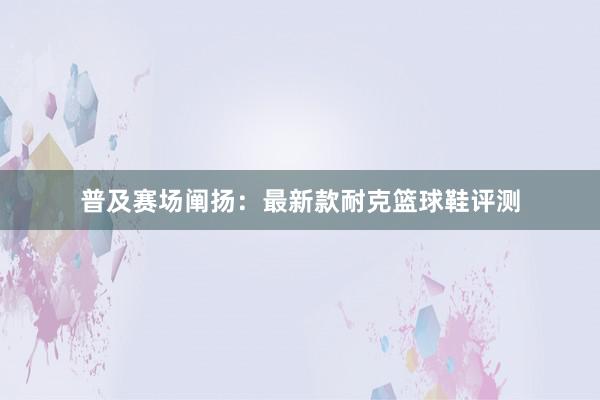 普及赛场阐扬：最新款耐克篮球鞋评测